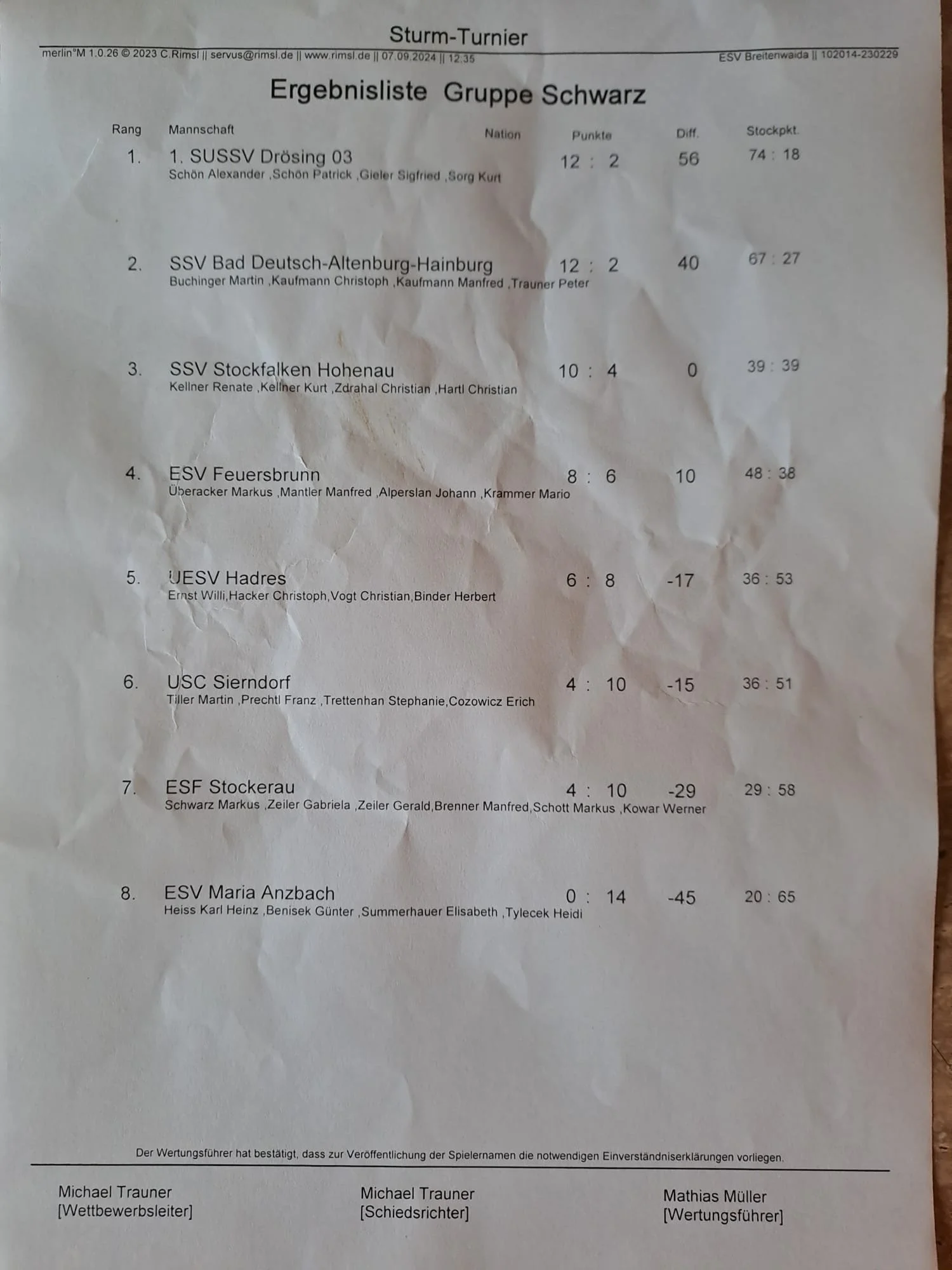 Sturm-Turnier

merlin°M 1.0.26 © 2023 C.Rimsl || servus@rimsl.de || www.rimsl.de || 07.09.2024 || 12:35

ESV Breitenwaida || 102014-230229

Ergebnisliste Gruppe Schwarz

| Rang | Mannschaft | Nation | Punkte | Diff. | Stockpkt. |
|---|---|---|---|---|---|
| 1. | 1. SUSSV Drösing 03<br>Schön Alexander ,Schön Patrick ,Gieler Sigfried ,Sorg Kurt | | 12 : 2 | 56 | 74 : 18 |
| 2. | SSV Bad Deutsch-Altenburg-Hainburg<br>Buchinger Martin ,Kaufmann Christoph ,Kaufmann Manfred ,Trauner Peter | | 12 : 2 | 40 | 67 : 27 |
| 3. | SSV Stockfalken Hohenau<br>Kellner Renate ,Kellner Kurt ,Zdrahal Christian ,Hartl Christian | | 10 : 4 | 0 | 39 : 39 |
| 4. | ESV Feuersbrunn<br>Überacker Markus ,Mantler Manfred ,Alperslan Johann ,Krammer Mario | | 8 : 6 | 10 | 48 : 38 |
| 5. | UESV Hadres<br>Ernst Willi,Hacker Christoph,Vogt Christian,Binder Herbert | | 6 : 8 | -17 | 36 : 53 |
| 6. | USC Sierndorf<br>Tiller Martin ,Prechtl Franz ,Trettenhan Stephanie,Cozowicz Erich | | 4 : 10 | -15 | 36 : 51 |
| 7. | ESF Stockerau<br>Schwarz Markus ,Zeiler Gabriela ,Zeiler Gerald,Brenner Manfred,Schott Markus ,Kowar Werner | | 4 : 10 | -29 | 29 : 58 |
| 8. | ESV Maria Anzbach<br>Heiss Karl Heinz ,Benisek Günter ,Summerhauer Elisabeth ,Tylecek Heidi | | 0 : 14 | -45 | 20 : 65 |

Der Wertungsführer hat bestätigt, dass zur Veröffentlichung der Spielernamen die notwendigen Einverständniserklärungen vorliegen.

Michael Trauner
[Wettbewerbsleiter]

Michael Trauner
[Schiedsrichter]

Mathias Müller
[Wertungsführer]